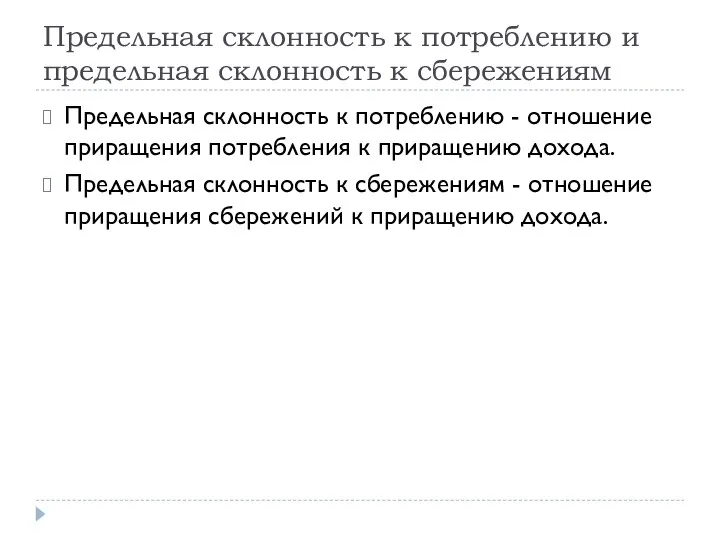 Предельная склонность к потреблению и предельная склонность к сбережениям

Предельная склонность к потреблению - отношение приращения потребления к приращению дохода.

Предельная склонность к сбережениям - отношение приращения сбережений к приращению дохода.